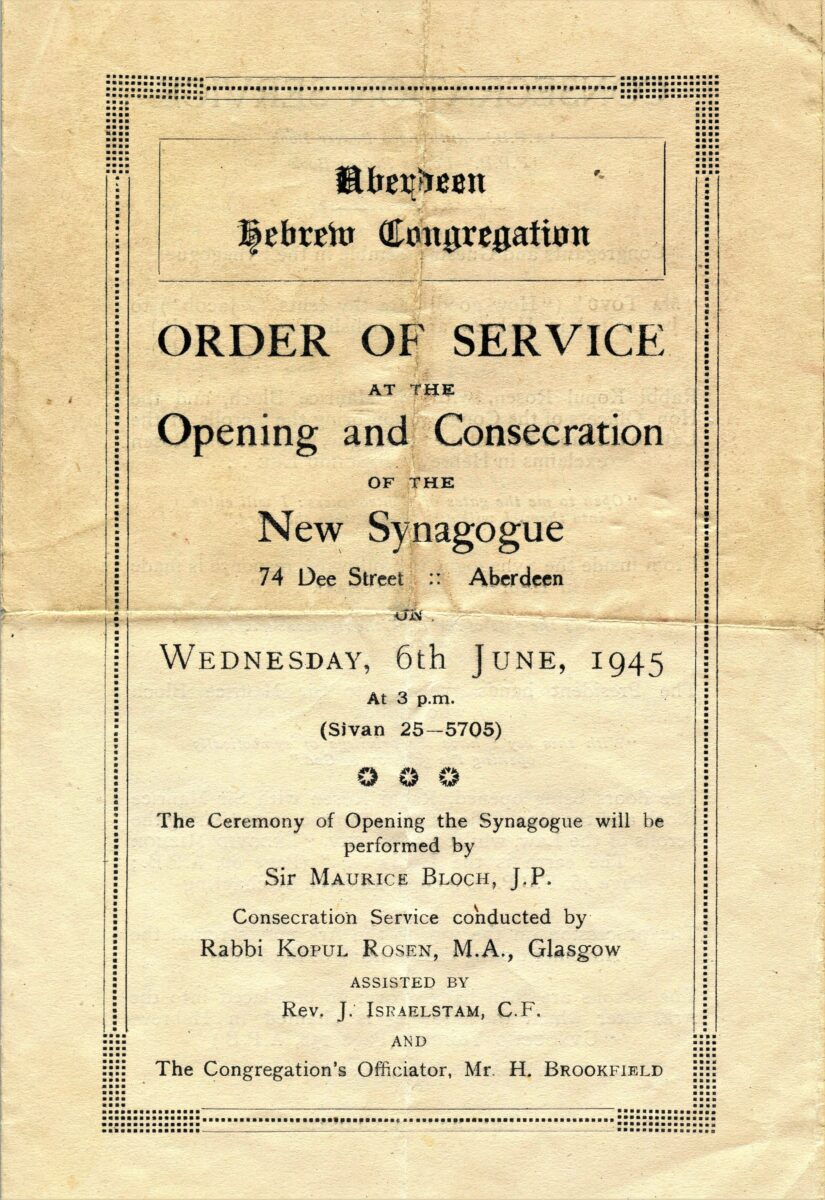 Aberdeen
Hebrew Congregation

ORDER OF SERVICE

AT THE

Opening and Consecration

OF THE

New Synagogue

74 Dee Street :: Aberdeen

ON

WEDNESDAY, 6th JUNE, 1945

At 3 p.m.

(Sivan 25—5705)

The Ceremony of Opening the Synagogue will be performed by

Sir MAURICE BLOCH, J.P.

Consecration Service conducted by

Rabbi KOPUL ROSEN, M.A., Glasgow

ASSISTED BY

Rev. J. ISRAELSTAM, C.F.

AND

The Congregation's Officiator, Mr. H. BROOKFIELD